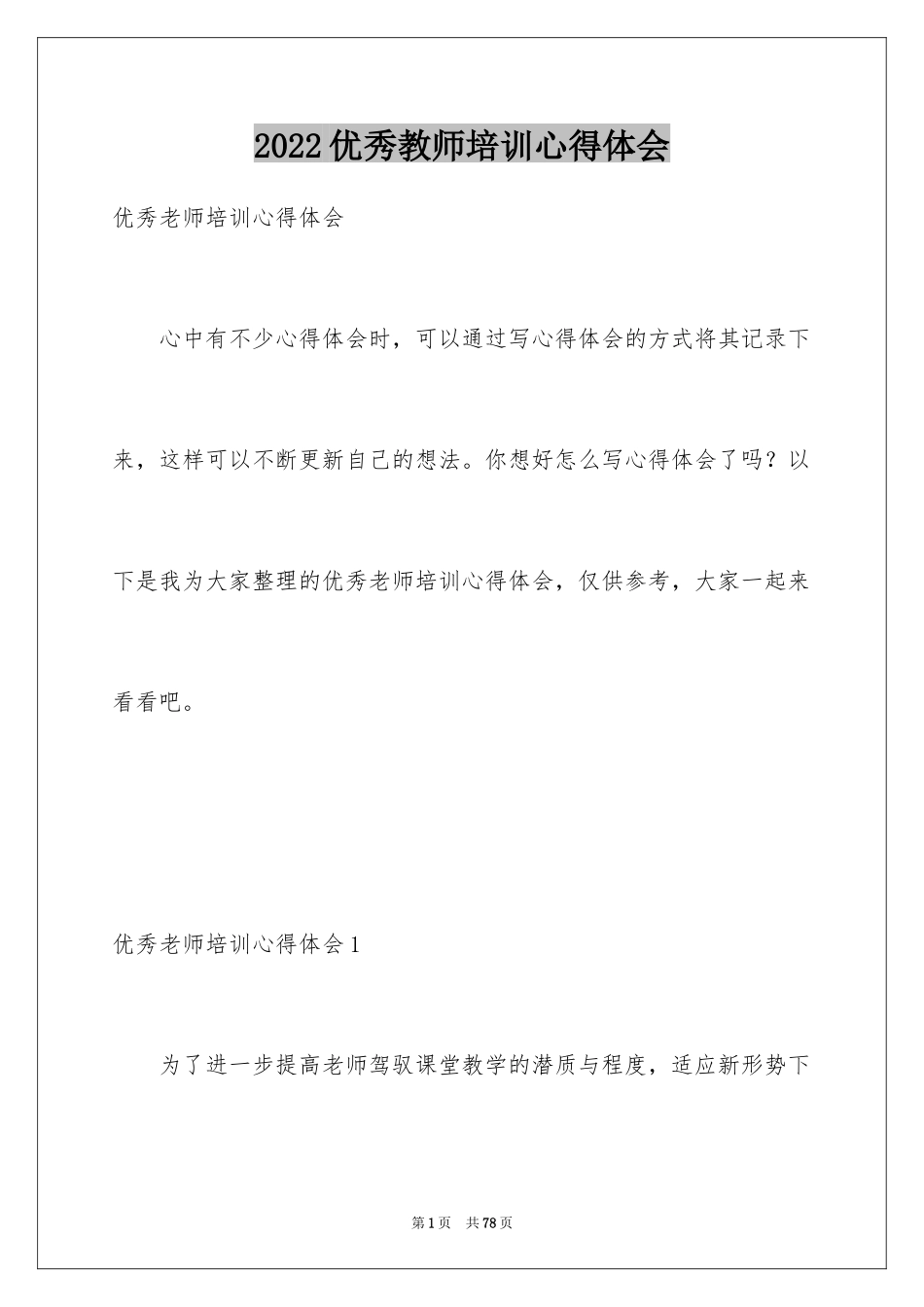 2022优秀教师培训心得体会

优秀老师培训心得体会

心中有不少心得体会时，可以通过写心得体会的方式将其记录下来，这样可以不断更新自己的想法。你想好怎么写心得体会了吗？以下是我为大家整理的优秀老师培训心得体会，仅供参考，大家一起来看看吧。

优秀老师培训心得体会1

为了进一步提高老师驾驭课堂教学的潜质与程度，适应新形势下

第1页　共78页